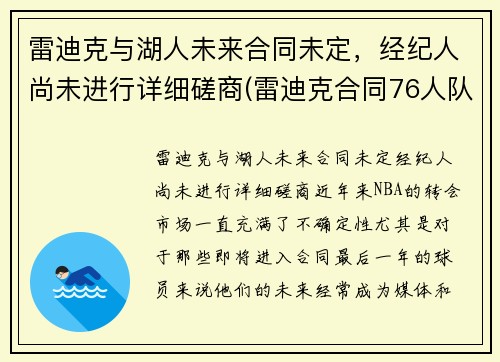 雷迪克与湖人未来合同未定，经纪人尚未进行详细磋商(雷迪克合同76人队

雷迪克与湖人未来合同未定经纪人尚未进行详细磋商近年来NBA的转会市场一直充满了不确定性尤其是对于那些即将进入合同最后一年的球员来说他们的未来经常成为媒体和